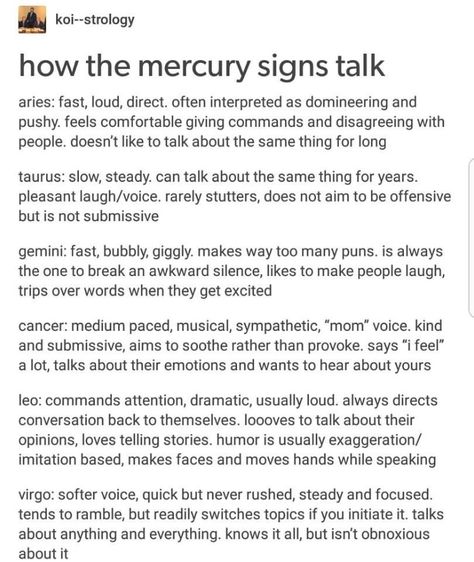 koi--strology

how the mercury signs talk

aries: fast, loud, direct. often interpreted as domineering and pushy. feels comfortable giving commands and disagreeing with people. doesn't like to talk about the same thing for long

taurus: slow, steady. can talk about the same thing for years. pleasant laugh/voice. rarely stutters, does not aim to be offensive but is not submissive

gemini: fast, bubbly, giggly. makes way too many puns. is always the one to break an awkward silence, likes to make people laugh, trips over words when they get excited

cancer: medium paced, musical, sympathetic, "mom" voice. kind and submissive, aims to soothe rather than provoke. says "i feel" a lot, talks about their emotions and wants to hear about yours

leo: commands attention, dramatic, usually loud. always directs conversation back to themselves. loooves to talk about their opinions, loves telling stories. humor is usually exaggeration/ imitation based, makes faces and moves hands while speaking

virgo: softer voice, quick but never rushed, steady and focused. tends to ramble, but readily switches topics if you initiate it. talks about anything and everything. knows it all, but isn't obnoxious about it